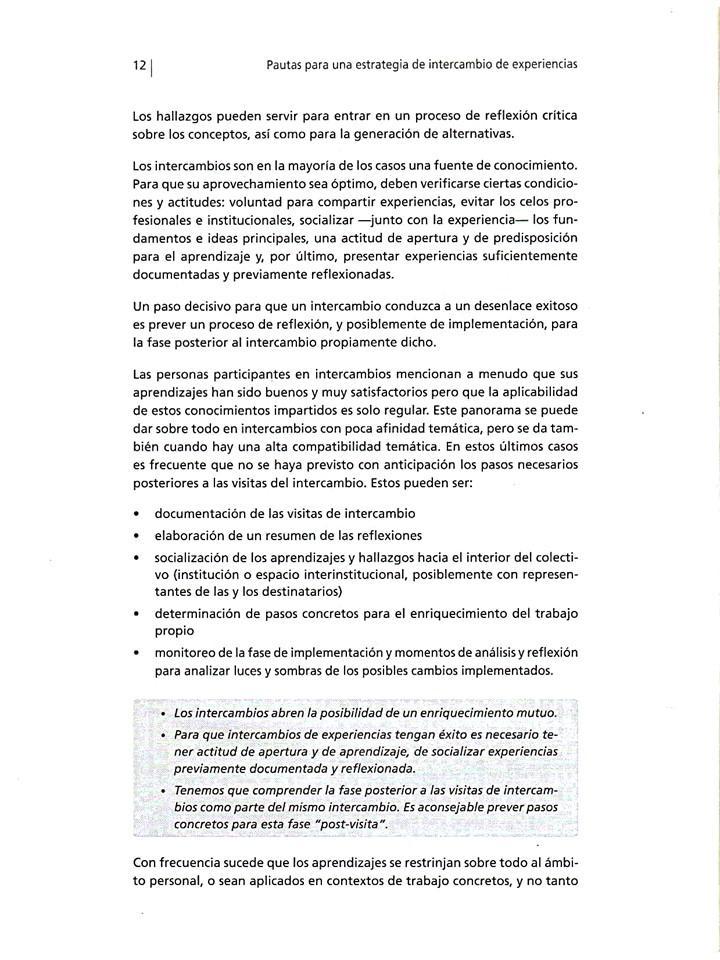 12 | Pautas para una estrategia de intercambio de experiencias

Los hallazgos pueden servir para entrar en un proceso de reflexión crítica sobre los conceptos, así como para la generación de alternativas.

Los intercambios son en la mayoría de los casos una fuente de conocimiento. Para que su aprovechamiento sea óptimo, deben verificarse ciertas condiciones y actitudes: voluntad para compartir experiencias, evitar los celos profesionales e institucionales, socializar —junto con la experiencia— los fundamentos e ideas principales, una actitud de apertura y de predisposición para el aprendizaje y, por último, presentar experiencias suficientemente documentadas y previamente reflexionadas.

Un paso decisivo para que un intercambio conduzca a un desenlace exitoso es prever un proceso de reflexión, y posiblemente de implementación, para la fase posterior al intercambio propiamente dicho.

Las personas participantes en intercambios mencionan a menudo que sus aprendizajes han sido buenos y muy satisfactorios pero que la aplicabilidad de estos conocimientos impartidos es solo regular. Este panorama se puede dar sobre todo en intercambios con poca afinidad temática, pero se da también cuando hay una alta compatibilidad temática. En estos últimos casos es frecuente que no se haya previsto con anticipación los pasos necesarios posteriores a las visitas del intercambio. Estos pueden ser:

• documentación de las visitas de intercambio
• elaboración de un resumen de las reflexiones
• socialización de los aprendizajes y hallazgos hacia el interior del colectivo (institución o espacio interinstitucional, posiblemente con representantes de las y los destinatarios)
• determinación de pasos concretos para el enriquecimiento del trabajo propio
• monitoreo de la fase de implementación y momentos de análisis y reflexión para analizar luces y sombras de los posibles cambios implementados.

• Los intercambios abren la posibilidad de un enriquecimiento mutuo.
• Para que intercambios de experiencias tengan éxito es necesario tener actitud de apertura y de aprendizaje, de socializar experiencias previamente documentada y reflexionada.
• Tenemos que comprender la fase posterior a las visitas de intercambios como parte del mismo intercambio. Es aconsejable prever pasos concretos para esta fase "post-visita".

Con frecuencia sucede que los aprendizajes se restrinjan sobre todo al ámbito personal, o sean aplicados en contextos de trabajo concretos, y no tanto